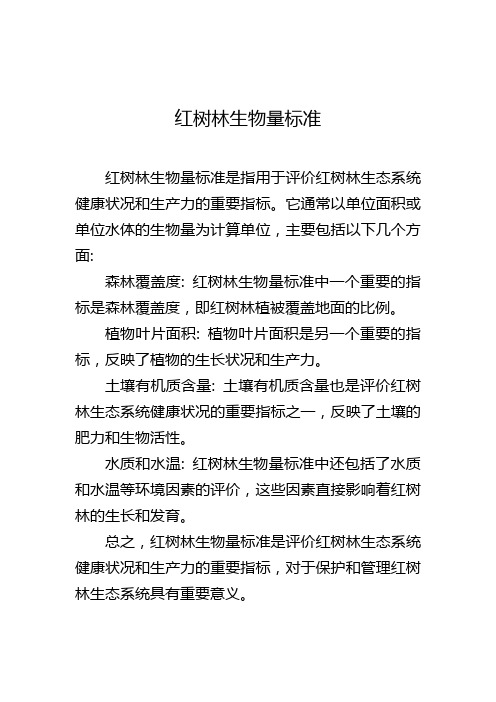 红树林生物量标准

红树林生物量标准是指用于评价红树林生态系统健康状况和生产力的重要指标。它通常以单位面积或单位水体的生物量为计算单位，主要包括以下几个方面:

森林覆盖度: 红树林生物量标准中一个重要的指标是森林覆盖度，即红树林植被覆盖地面的比例。

植物叶片面积: 植物叶片面积是另一个重要的指标，反映了植物的生长状况和生产力。

土壤有机质含量: 土壤有机质含量也是评价红树林生态系统健康状况的重要指标之一，反映了土壤的肥力和生物活性。

水质和水温: 红树林生物量标准中还包括了水质和水温等环境因素的评价，这些因素直接影响着红树林的生长和发育。

总之，红树林生物量标准是评价红树林生态系统健康状况和生产力的重要指标，对于保护和管理红树林生态系统具有重要意义。